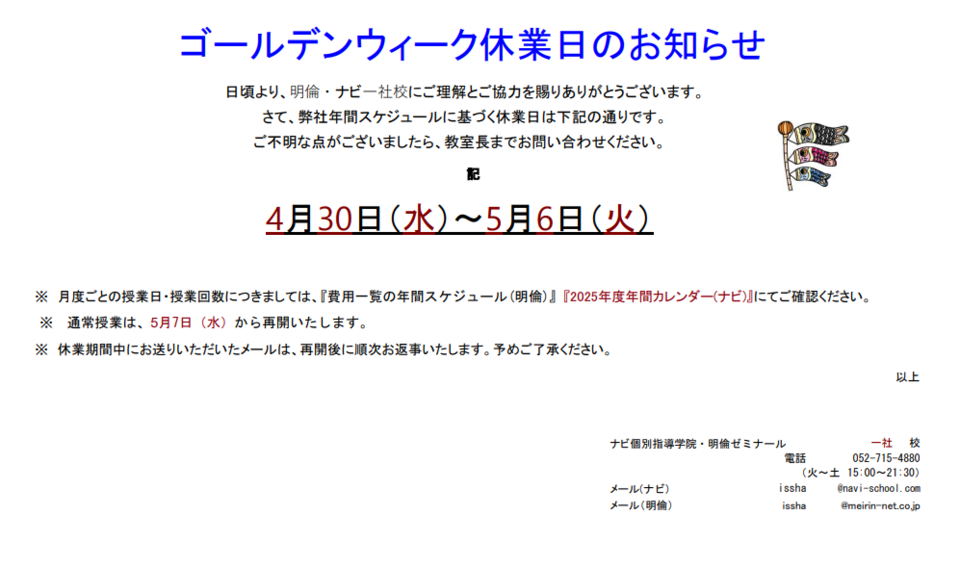 ゴールデンウィーク休業日のお知らせ

日頃より、明倫・ナビ一社校にご理解とご協力を賜りありがとうございます。
さて、弊社年間スケジュールに基づく休業日は下記の通りです。
ご不明な点がございましたら、教室長までお問い合わせください。

記

4月30日（水）～5月6日（火）

※ 月度ごとの授業日・授業回数につきましては、『費用一覧の年間スケジュール（明倫）』『2025年度年間カレンダー（ナビ）』にてご確認ください。
※ 通常授業は、5月7日（水）から再開いたします。
※ 休業期間中にお送りいただいたメールは、再開後に順次お返事いたします。予めご了承ください。

以上

ナビ個別指導学院・明倫ゼミナール 一社 校
電話 052-715-4880
（火～土 15:00～21:30）
メール（ナビ） issha @navi-school.com
メール（明倫） issha @meirin-net.co.jp